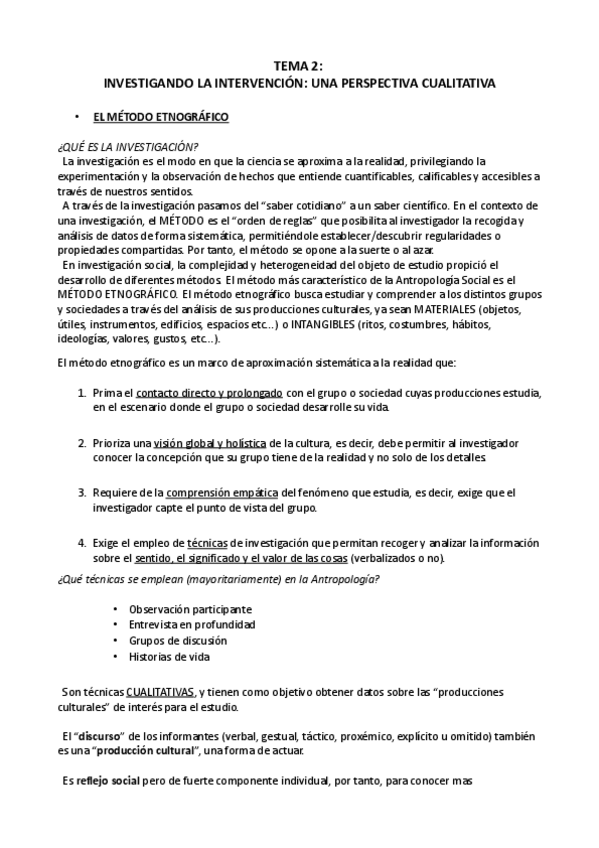 TEMA 2:
INVESTIGANDO LA INTERVENCIÓN: UNA PERSPECTIVA CUALITATIVA

• EL MÉTODO ETNOGRÁFICO

¿QUÉ ES LA INVESTIGACIÓN?
La investigación es el modo en que la ciencia se aproxima a la realidad, privilegiando la experimentación y la observación de hechos que entiende cuantificables, calificables y accesibles a través de nuestros sentidos.
A través de la investigación pasamos del "saber cotidiano" a un saber científico. En el contexto de una investigación, el MÉTODO es el "orden de reglas" que posibilita al investigador la recogida y análisis de datos de forma sistemática, permitiéndole establecer/descubrir regularidades o propiedades compartidas. Por tanto, el método se opone a la suerte o al azar.
En investigación social, la complejidad y heterogeneidad del objeto de estudio propició el desarrollo de diferentes métodos. El método más característico de la Antropología Social es el MÉTODO ETNOGRÁFICO. El método etnográfico busca estudiar y comprender a los distintos grupos y sociedades a través del análisis de sus producciones culturales, ya sean MATERIALES (objetos, útiles, instrumentos, edificios, espacios etc...) o INTANGIBLES (ritos, costumbres, hábitos, ideologías, valores, gustos, etc...).

El método etnográfico es un marco de aproximación sistemática a la realidad que:

1. Prima el contacto directo y prolongado con el grupo o sociedad cuyas producciones estudia, en el escenario donde el grupo o sociedad desarrolle su vida.

2. Prioriza una visión global y holística de la cultura, es decir, debe permitir al investigador conocer la concepción que su grupo tiene de la realidad y no solo de los detalles.

3. Requiere de la comprensión empática del fenómeno que estudia, es decir, exige que el investigador capte el punto de vista del grupo.

4. Exige el empleo de técnicas de investigación que permitan recoger y analizar la información sobre el sentido, el significado y el valor de las cosas (verbalizados o no).

¿Qué técnicas se emplean (mayoritariamente) en la Antropología?

• Observación participante
• Entrevista en profundidad
• Grupos de discusión
• Historias de vida

Son técnicas CUALITATIVAS, y tienen como objetivo obtener datos sobre las "producciones culturales" de interés para el estudio.

El "discurso" de los informantes (verbal, gestual, táctico, proxémico, explícito u omitido) también es una "producción cultural", una forma de actuar.

Es reflejo social pero de fuerte componente individual, por tanto, para conocer mas